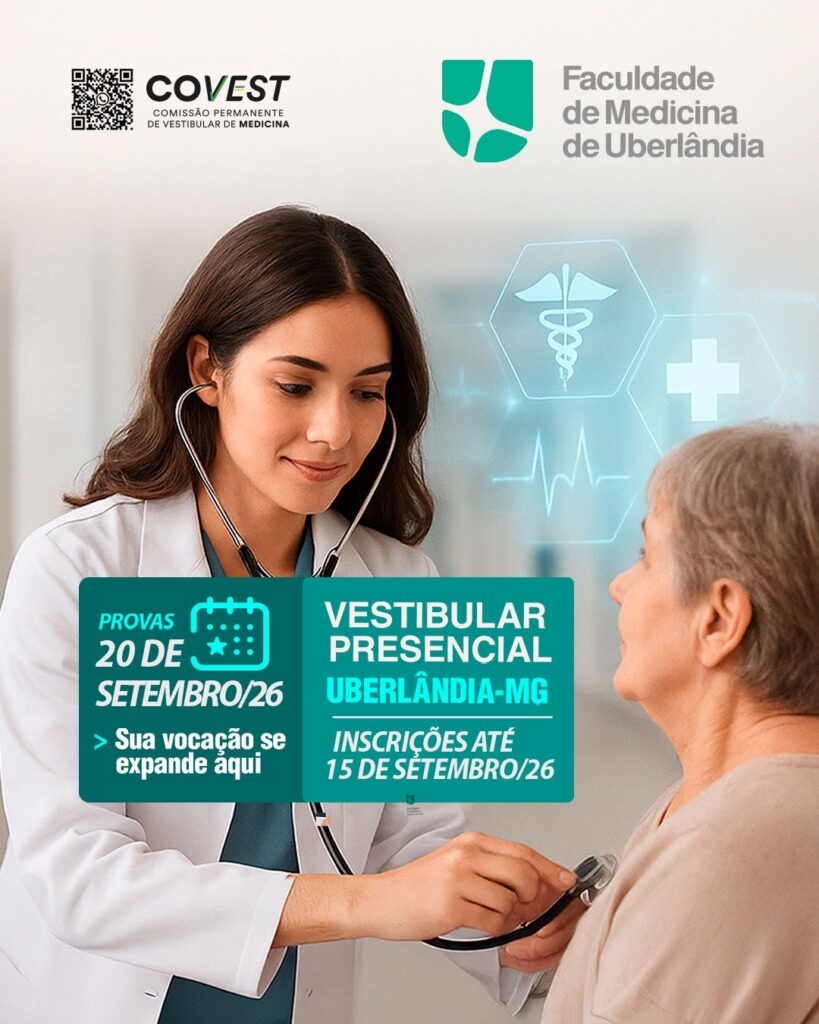 COVEST
COMISSÃO PERMANENTE
DE VESTIBULAR DE MEDICINA

Faculdade
de Medicina
de Uberlândia

PROVAS
20 DE
SETEMBRO/26

> Sua vocação se expande aqui

VESTIBULAR
PRESENCIAL
UBERLÂNDIA-MG

INSCRIÇÕES ATÉ
15 DE SETEMBRO/26